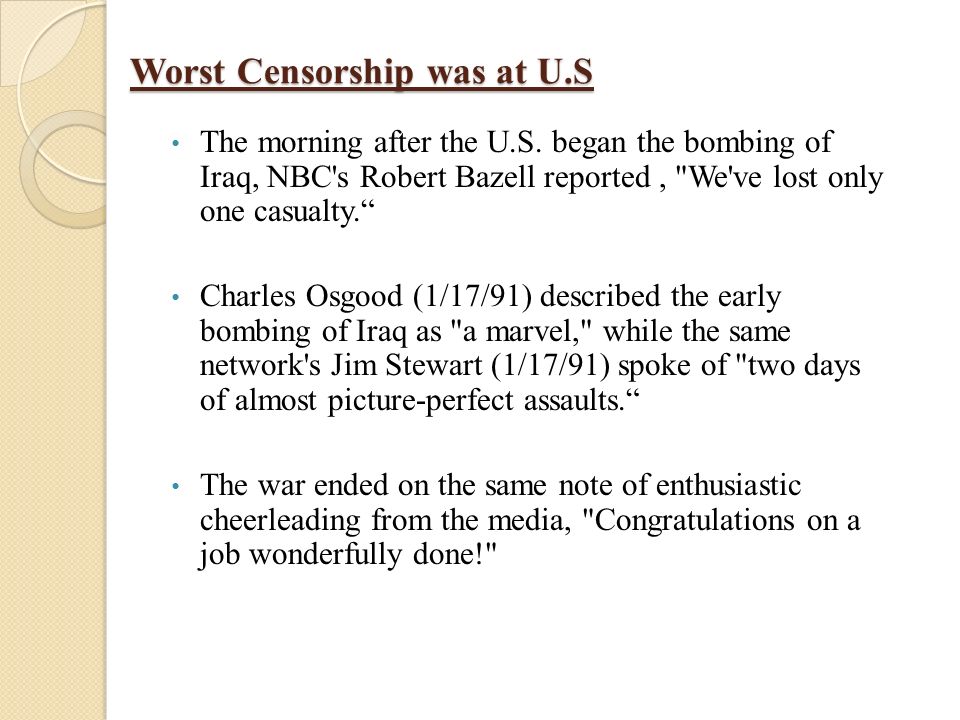 Worst Censorship was at U.S

• The morning after the U.S. began the bombing of Iraq, NBC's Robert Bazell reported , "We've lost only one casualty.“

• Charles Osgood (1/17/91) described the early bombing of Iraq as "a marvel," while the same network's Jim Stewart (1/17/91) spoke of "two days of almost picture-perfect assaults.“

• The war ended on the same note of enthusiastic cheerleading from the media, "Congratulations on a job wonderfully done!"